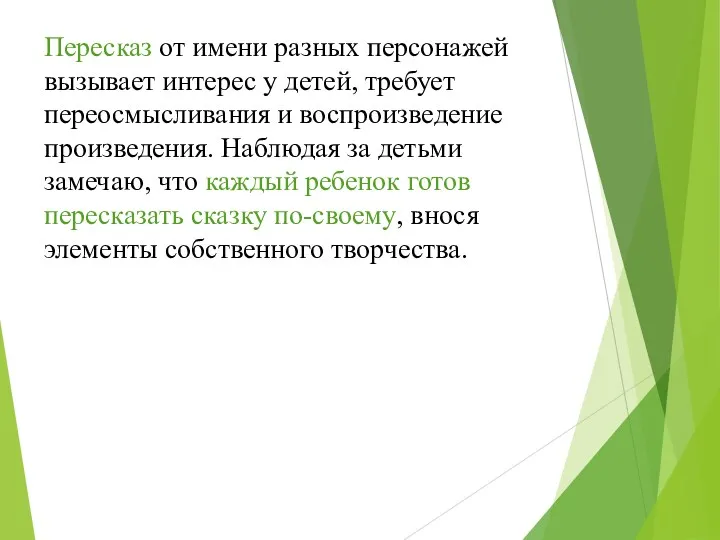 Пересказ от имени разных персонажей вызывает интерес у детей, требует переосмысливания и воспроизведение произведения. Наблюдая за детьми замечаю, что каждый ребенок готов пересказать сказку по-своему, внося элементы собственного творчества.